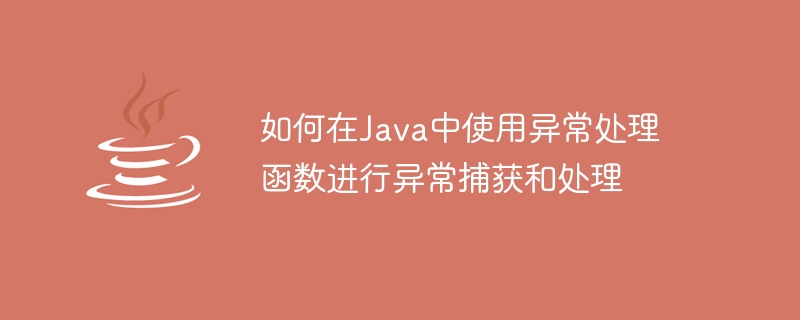 如何在Java中使用异常处理函数进行异常捕获和处理